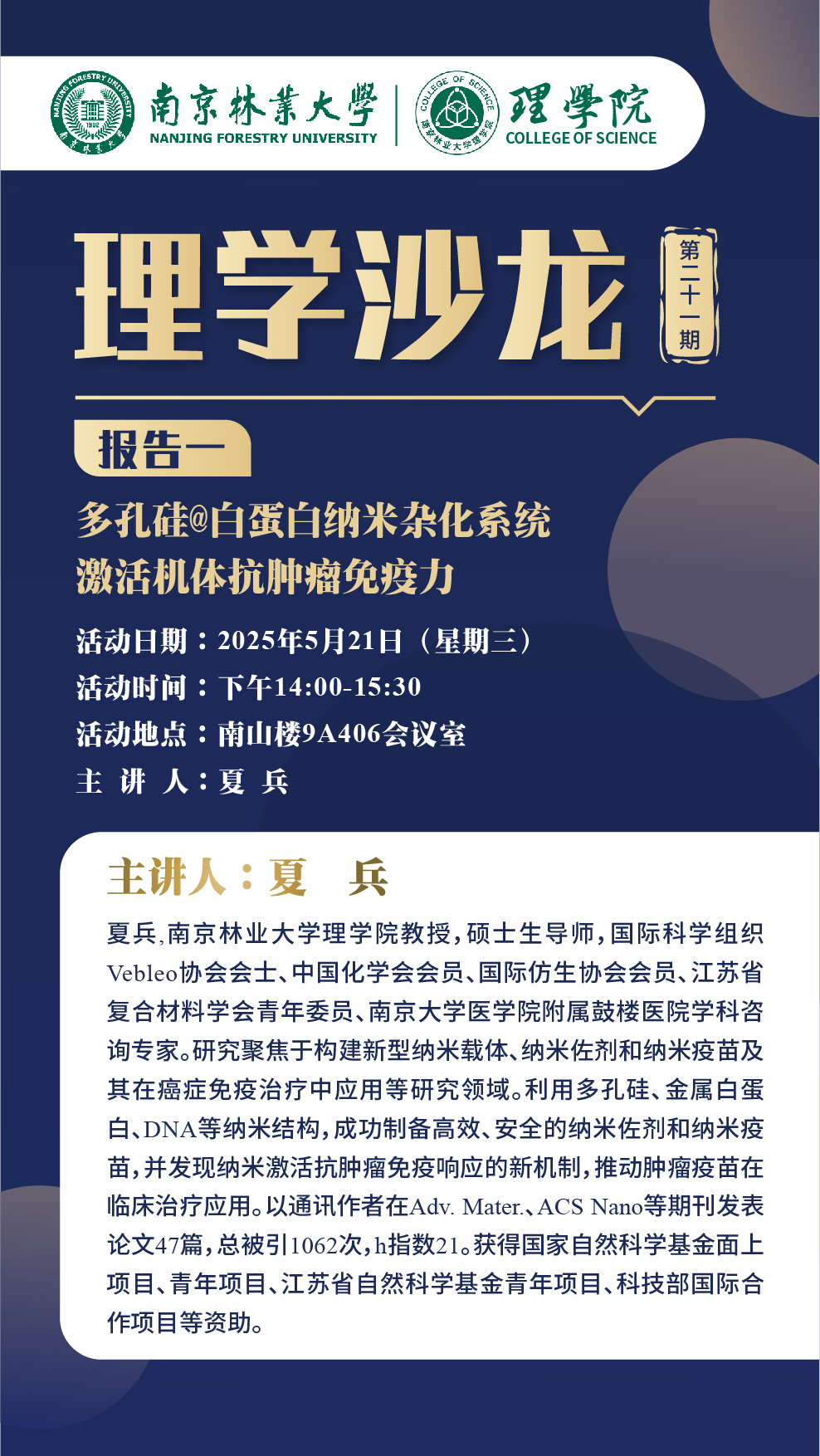 南京林業大學
NANJING FORESTRY UNIVERSITY

理學院
COLLEGE OF SCIENCE

理学沙龙

第二十一期

报告一

多孔硅@白蛋白纳米杂化系统
激活机体抗肿瘤免疫力

活动日期：2025年5月21日（星期三）
活动时间：下午14:00-15:30
活动地点：南山楼9A406会议室
主 讲 人：夏 兵

主讲人：夏 兵

夏兵，南京林业大学理学院教授，硕士生导师，国际科学组织Vebleo协会会士、中国化学会会员、国际仿生协会会员、江苏省复合材料学会青年委员、南京大学医学院附属鼓楼医院学科咨询专家。研究聚焦于构建新型纳米载体、纳米佐剂和纳米疫苗及其在癌症免疫治疗中应用等研究领域。利用多孔硅、金属白蛋白、DNA等纳米结构，成功制备高效、安全的纳米佐剂和纳米疫苗，并发现纳米激活抗肿瘤免疫响应的新机制，推动肿瘤疫苗在临床治疗应用。以通讯作者在Adv. Mater.、ACS Nano等期刊发表论文47篇，总被引1062次，h指数21。获得国家自然科学基金面上项目、青年项目、江苏省自然科学基金青年项目、科技部国际合作项目等资助。